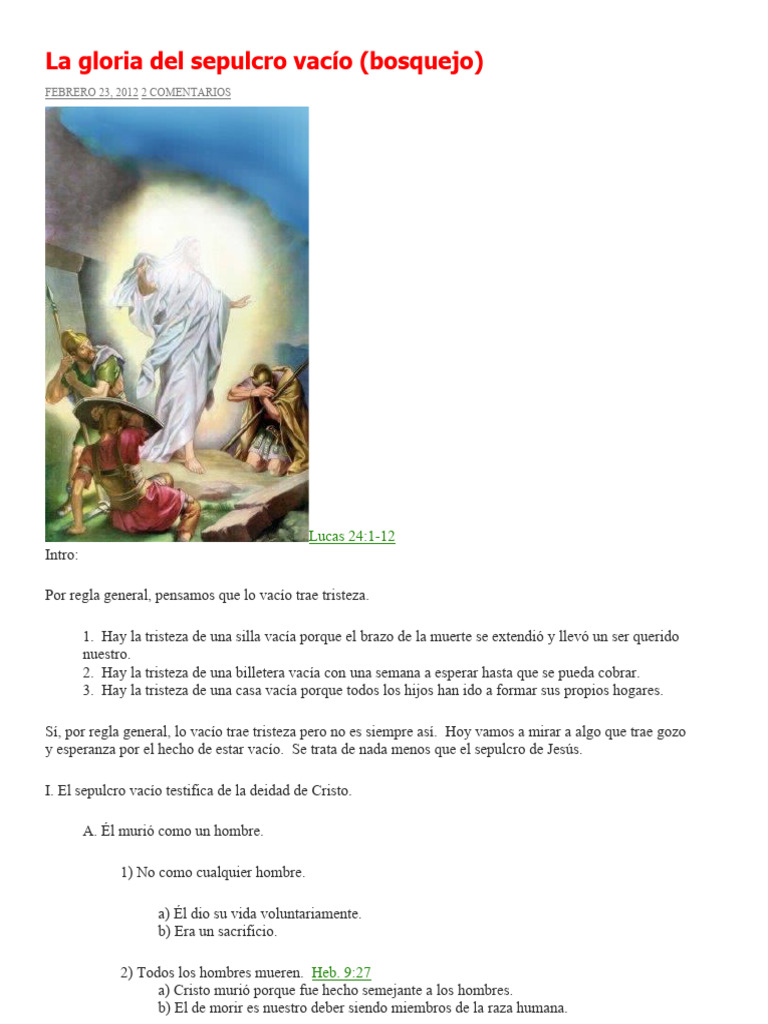 La gloria del sepulcro vacío (bosquejo)

FEBRERO 23, 2012 2 COMENTARIOS

Lucas 24:1-12

Intro:

Por regla general, pensamos que lo vacío trae tristeza.

1. Hay la tristeza de una silla vacía porque el brazo de la muerte se extendió y llevó un ser querido nuestro.
2. Hay la tristeza de una billetera vacía con una semana a esperar hasta que se pueda cobrar.
3. Hay la tristeza de una casa vacía porque todos los hijos han ido a formar sus propios hogares.

Sí, por regla general, lo vacío trae tristeza pero no es siempre así. Hoy vamos a mirar a algo que trae gozo y esperanza por el hecho de estar vacío. Se trata de nada menos que el sepulcro de Jesús.

I. El sepulcro vacío testifica de la deidad de Cristo.

A. Él murió como un hombre.

1) No como cualquier hombre.

a) Él dio su vida voluntariamente.
b) Era un sacrificio.

2) Todos los hombres mueren. Heb. 9:27
a) Cristo murió porque fue hecho semejante a los hombres.
b) El de morir es nuestro deber siendo miembros de la raza humana.